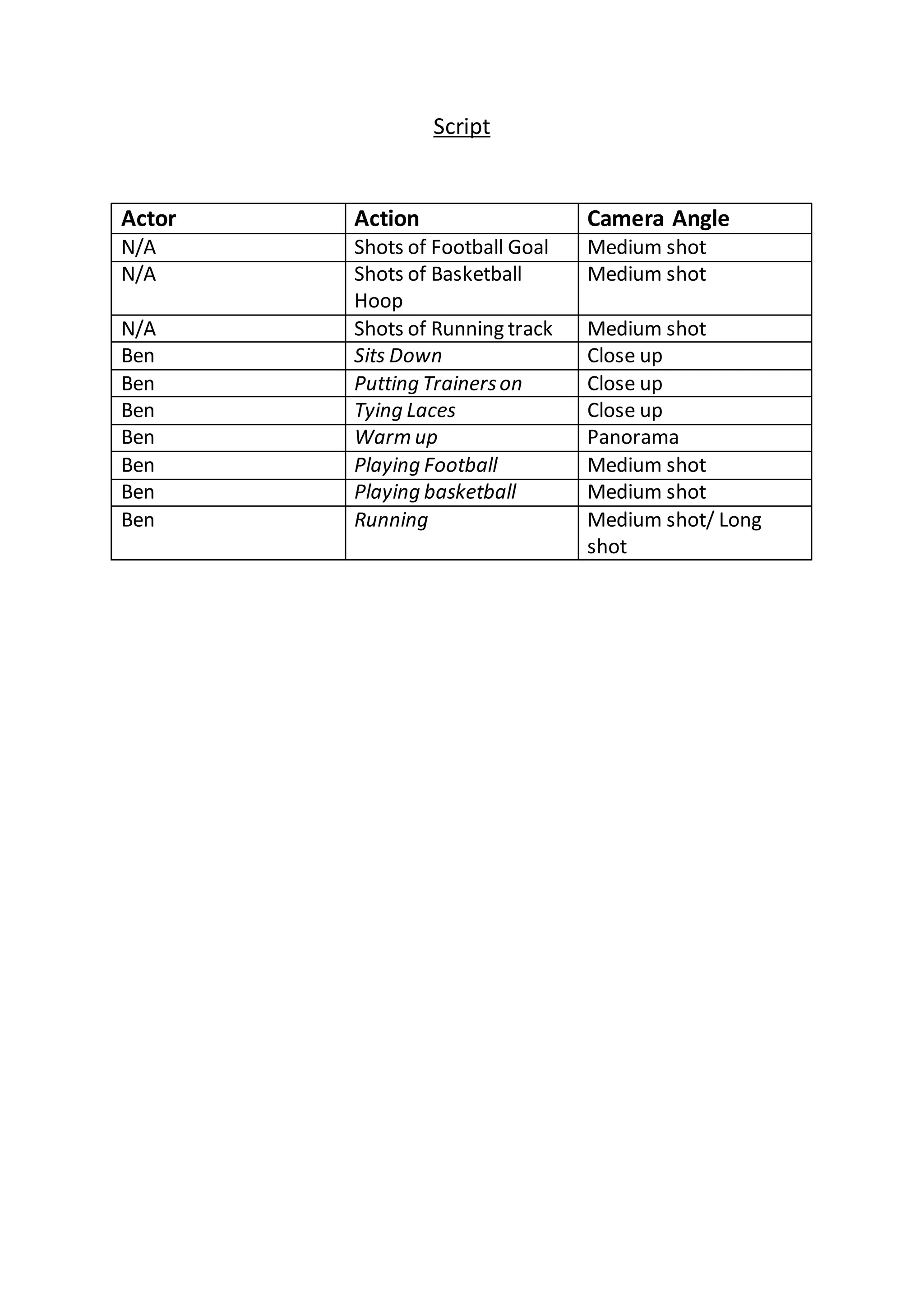 Script

| Actor | Action | Camera Angle |
|---|---|---|
| N/A | Shots of Football Goal | Medium shot |
| N/A | Shots of Basketball Hoop | Medium shot |
| N/A | Shots of Running track | Medium shot |
| Ben | Sits Down | Close up |
| Ben | Putting Trainers on | Close up |
| Ben | Tying Laces | Close up |
| Ben | Warm up | Panorama |
| Ben | Playing Football | Medium shot |
| Ben | Playing basketball | Medium shot |
| Ben | Running | Medium shot/ Long shot |